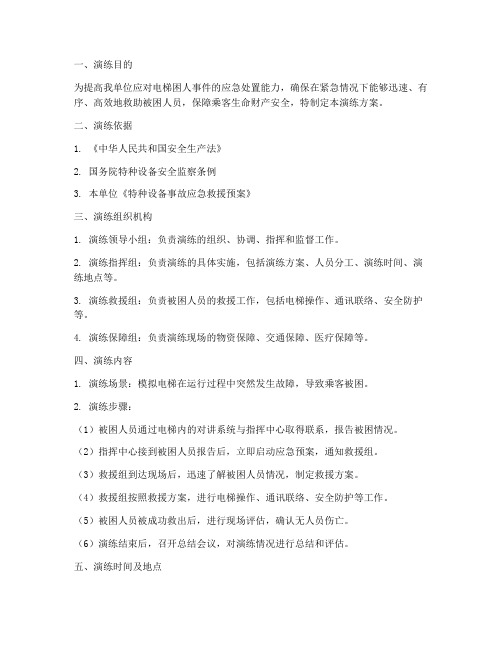 一、演练目的

为提高我单位应对电梯困人事件的应急处置能力，确保在紧急情况下能够迅速、有序、高效地救助被困人员，保障乘客生命财产安全，特制定本演练方案。

二、演练依据

1. 《中华人民共和国安全生产法》

2. 国务院特种设备安全监察条例

3. 本单位《特种设备事故应急救援预案》

三、演练组织机构

1. 演练领导小组：负责演练的组织、协调、指挥和监督工作。

2. 演练指挥组：负责演练的具体实施，包括演练方案、人员分工、演练时间、演练地点等。

3. 演练救援组：负责被困人员的救援工作，包括电梯操作、通讯联络、安全防护等。

4. 演练保障组：负责演练现场的物资保障、交通保障、医疗保障等。

四、演练内容

1. 演练场景：模拟电梯在运行过程中突然发生故障，导致乘客被困。

2. 演练步骤：

（1）被困人员通过电梯内的对讲系统与指挥中心取得联系，报告被困情况。

（2）指挥中心接到被困人员报告后，立即启动应急预案，通知救援组。

（3）救援组到达现场后，迅速了解被困人员情况，制定救援方案。

（4）救援组按照救援方案，进行电梯操作、通讯联络、安全防护等工作。

（5）被困人员被成功救出后，进行现场评估，确认无人员伤亡。

（6）演练结束后，召开总结会议，对演练情况进行总结和评估。

五、演练时间及地点